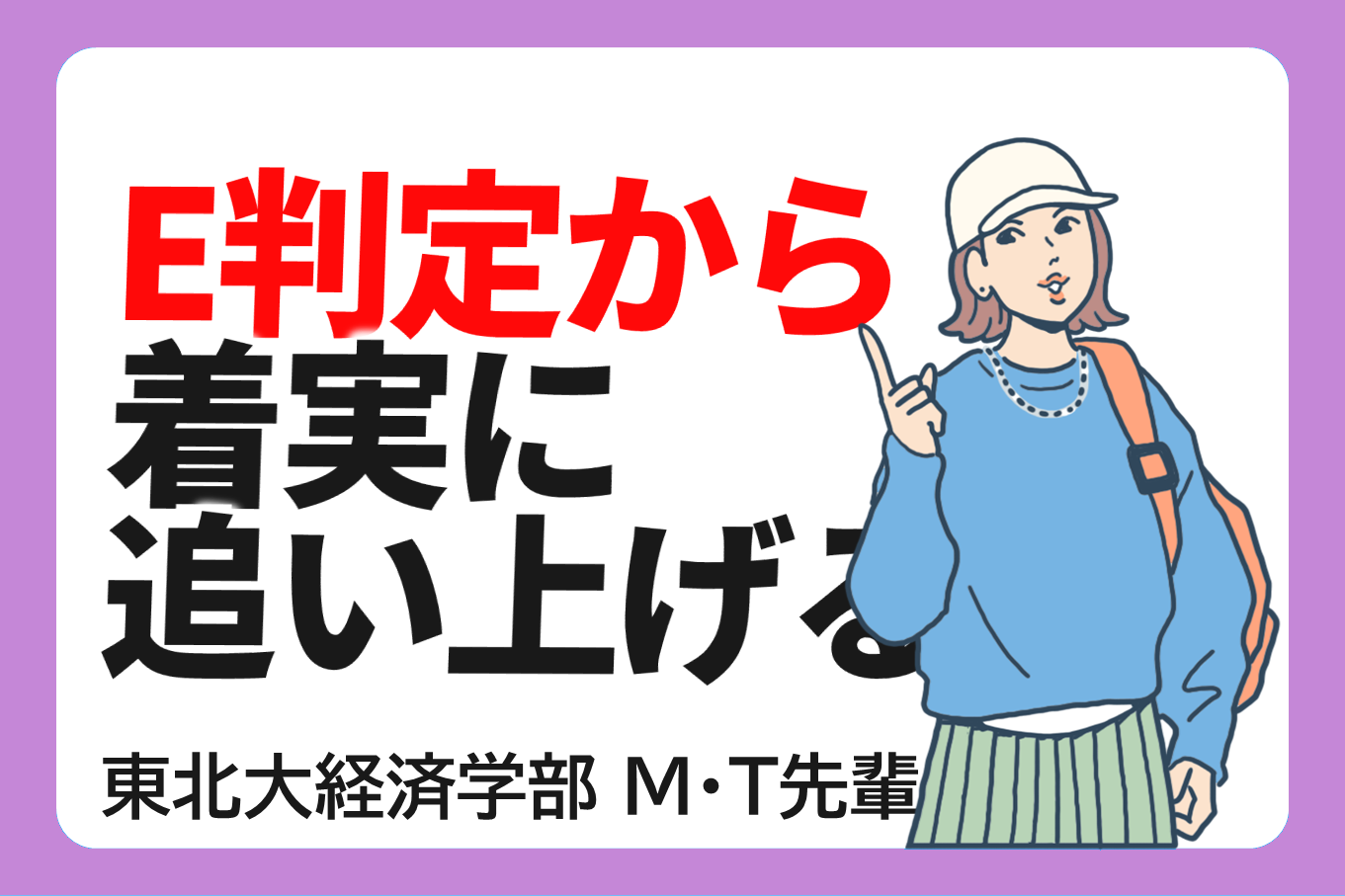 E判定から
着実に
追い上げる

東北大経済学部 M・T先輩